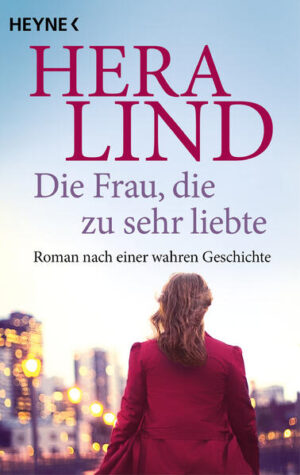 HEYNE <

HERA LIND

Die Frau, die zu sehr liebte

Roman nach einer wahren Geschichte